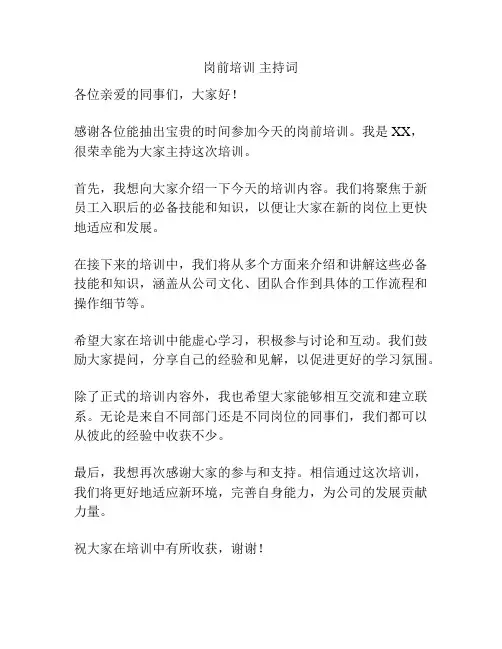 岗前培训 主持词

各位亲爱的同事们，大家好！

感谢各位能抽出宝贵的时间参加今天的岗前培训。我是 XX，很荣幸能为大家主持这次培训。

首先，我想向大家介绍一下今天的培训内容。我们将聚焦于新员工入职后的必备技能和知识，以便让大家在新的岗位上更快地适应和发展。

在接下来的培训中，我们将从多个方面来介绍和讲解这些必备技能和知识，涵盖从公司文化、团队合作到具体的工作流程和操作细节等。

希望大家在培训中能虚心学习，积极参与讨论和互动。我们鼓励大家提问，分享自己的经验和见解，以促进更好的学习氛围。

除了正式的培训内容外，我也希望大家能够相互交流和建立联系。无论是来自不同部门还是不同岗位的同事们，我们都可以从彼此的经验中收获不少。

最后，我想再次感谢大家的参与和支持。相信通过这次培训，我们将更好地适应新环境，完善自身能力，为公司的发展贡献力量。

祝大家在培训中有所收获，谢谢！